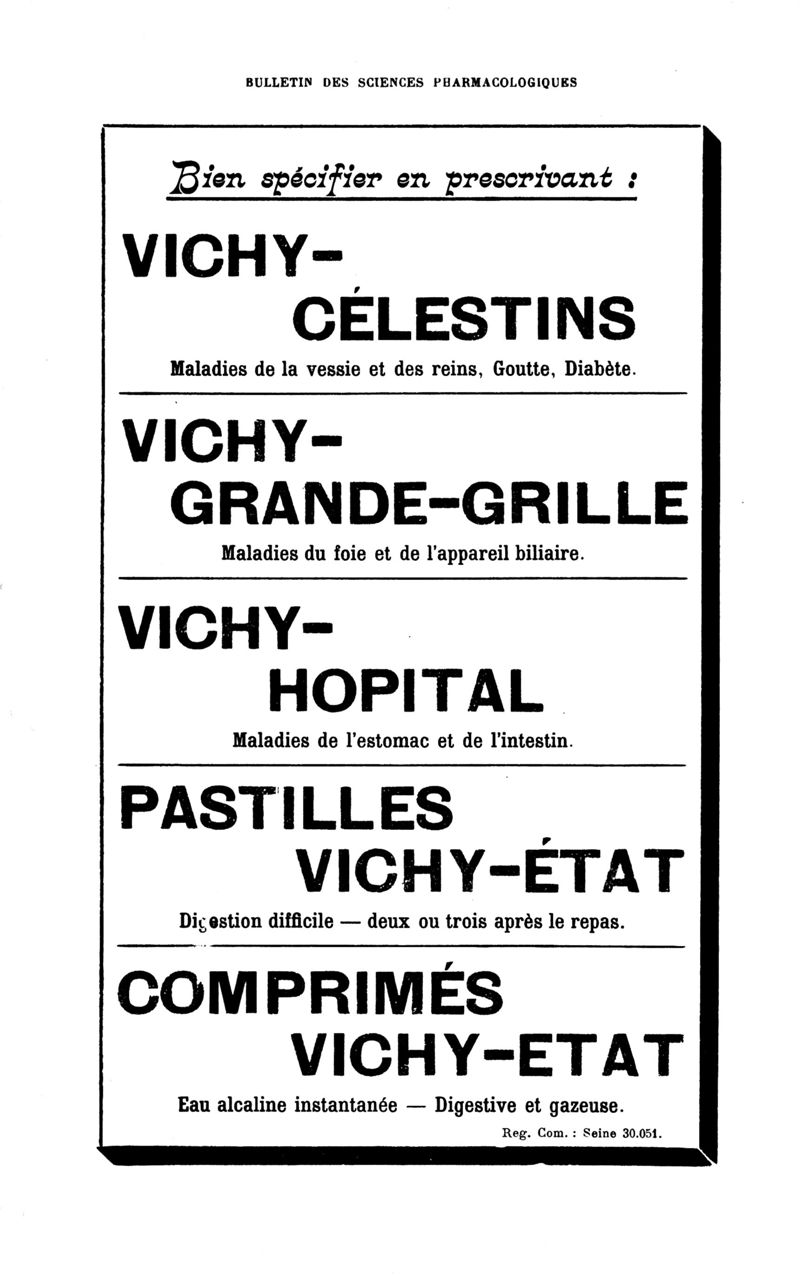 BULLETIN DES SCIENCES PHARMACOLOGIQUES

Bien spécifier en prescrivant :

VICHY-
CÉLESTINS

Maladies de la vessie et des reins, Goutte, Diabète.

VICHY-
GRANDE-GRILLE

Maladies du foie et de l'appareil biliaire.

VICHY-
HOPITAL

Maladies de l'estomac et de l'intestin.

PASTILLES
VICHY-ÉTAT

Digestion difficile — deux ou trois après le repas.

COMPRIMÉS
VICHY-ETAT

Eau alcaline instantanée — Digestive et gazeuse.

Reg. Com. : Seine 30.051.